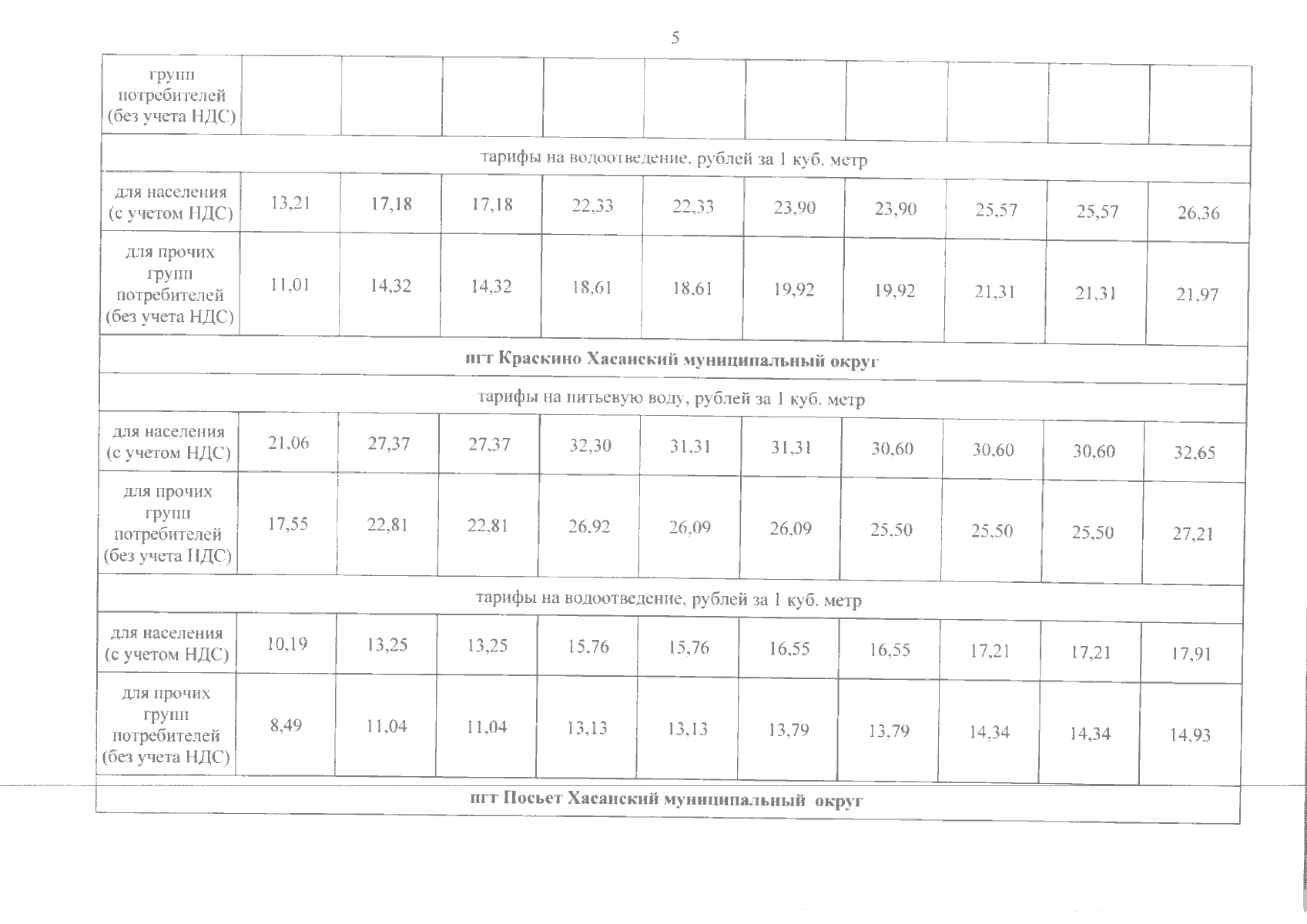 5

| групп потребителей (без учета НДС) | | | | | | | | | | |
|---|---|---|---|---|---|---|---|---|---|---|
| тарифы на водоотведение, рублей за 1 куб. метр | | | | | | | | | | |
| для населения (с учетом НДС) | 13,21 | 17,18 | 17,18 | 22,33 | 22,33 | 23,90 | 23,90 | 25,57 | 25,57 | 26,36 |
| для прочих групп потребителей (без учета НДС) | 11,01 | 14,32 | 14,32 | 18,61 | 18,61 | 19,92 | 19,92 | 21,31 | 21,31 | 21,97 |
| пгт Краскино Хасанский муниципальный округ | | | | | | | | | | |
| тарифы на питьевую воду, рублей за 1 куб. метр | | | | | | | | | | |
| для населения (с учетом НДС) | 21,06 | 27,37 | 27,37 | 32,30 | 31,31 | 31,31 | 30,60 | 30,60 | 30,60 | 32,65 |
| для прочих групп потребителей (без учета НДС) | 17,55 | 22,81 | 22,81 | 26,92 | 26,09 | 26,09 | 25,50 | 25,50 | 25,50 | 27,21 |
| тарифы на водоотведение, рублей за 1 куб. метр | | | | | | | | | | |
| для населения (с учетом НДС) | 10,19 | 13,25 | 13,25 | 15,76 | 15,76 | 16,55 | 16,55 | 17,21 | 17,21 | 17,91 |
| для прочих групп потребителей (без учета НДС) | 8,49 | 11,04 | 11,04 | 13,13 | 13,13 | 13,79 | 13,79 | 14,34 | 14,34 | 14,93 |
| пгт Посьет Хасанский муниципальный округ | | | | | | | | | | |